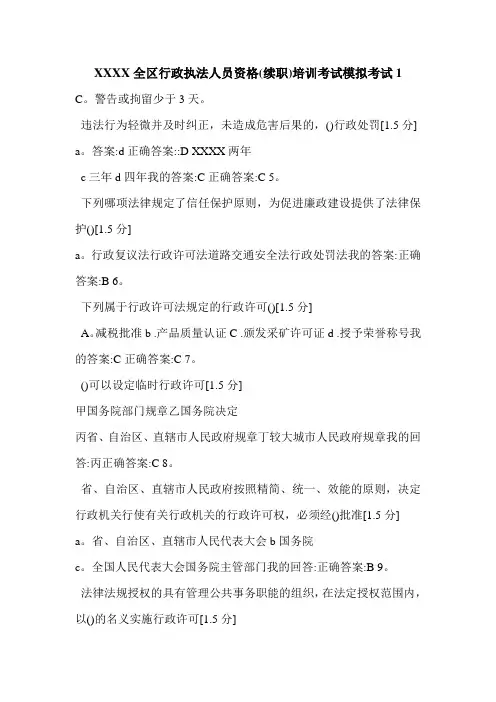 XXXX 全区行政执法人员资格(续职)培训考试模拟考试 1

C。警告或拘留少于 3 天。

违法行为轻微并及时纠正，未造成危害后果的，()行政处罚[1.5 分]

a。答案:d 正确答案::D XXXX 两年

c 三年 d 四年我的答案:C 正确答案:C 5。

下列哪项法律规定了信任保护原则，为促进廉政建设提供了法律保护()[1.5 分]

a。行政复议法行政许可法道路交通安全法行政处罚法我的答案:正确答案:B 6。

下列属于行政许可法规定的行政许可()[1.5 分]

A。减税批准 b .产品质量认证 C .颁发采矿许可证 d .授予荣誉称号我的答案:C 正确答案:C 7。

()可以设定临时行政许可[1.5 分]

甲国务院部门规章乙国务院决定

丙省、自治区、直辖市人民政府规章丁较大城市人民政府规章我的回答:丙正确答案:C 8。

省、自治区、直辖市人民政府按照精简、统一、效能的原则，决定行政机关行使有关行政机关的行政许可权，必须经()批准[1.5 分]

a。省、自治区、直辖市人民代表大会 b 国务院

c。全国人民代表大会国务院主管部门我的回答:正确答案:B 9。

法律法规授权的具有管理公共事务职能的组织，在法定授权范围内，以()的名义实施行政许可[1.5 分]